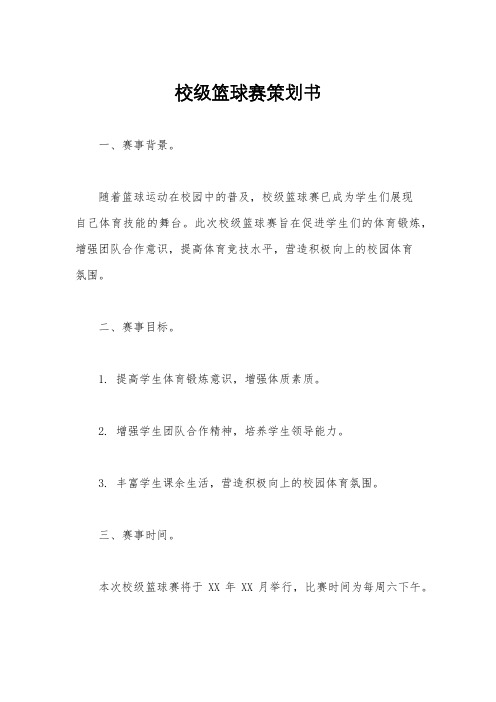 校级篮球赛策划书

一、赛事背景。

随着篮球运动在校园中的普及，校级篮球赛已成为学生们展现自己体育技能的舞台。此次校级篮球赛旨在促进学生们的体育锻炼，增强团队合作意识，提高体育竞技水平，营造积极向上的校园体育氛围。

二、赛事目标。

1. 提高学生体育锻炼意识，增强体质素质。

2. 增强学生团队合作精神，培养学生领导能力。

3. 丰富学生课余生活，营造积极向上的校园体育氛围。

三、赛事时间。

本次校级篮球赛将于 XX 年 XX 月举行，比赛时间为每周六下午。